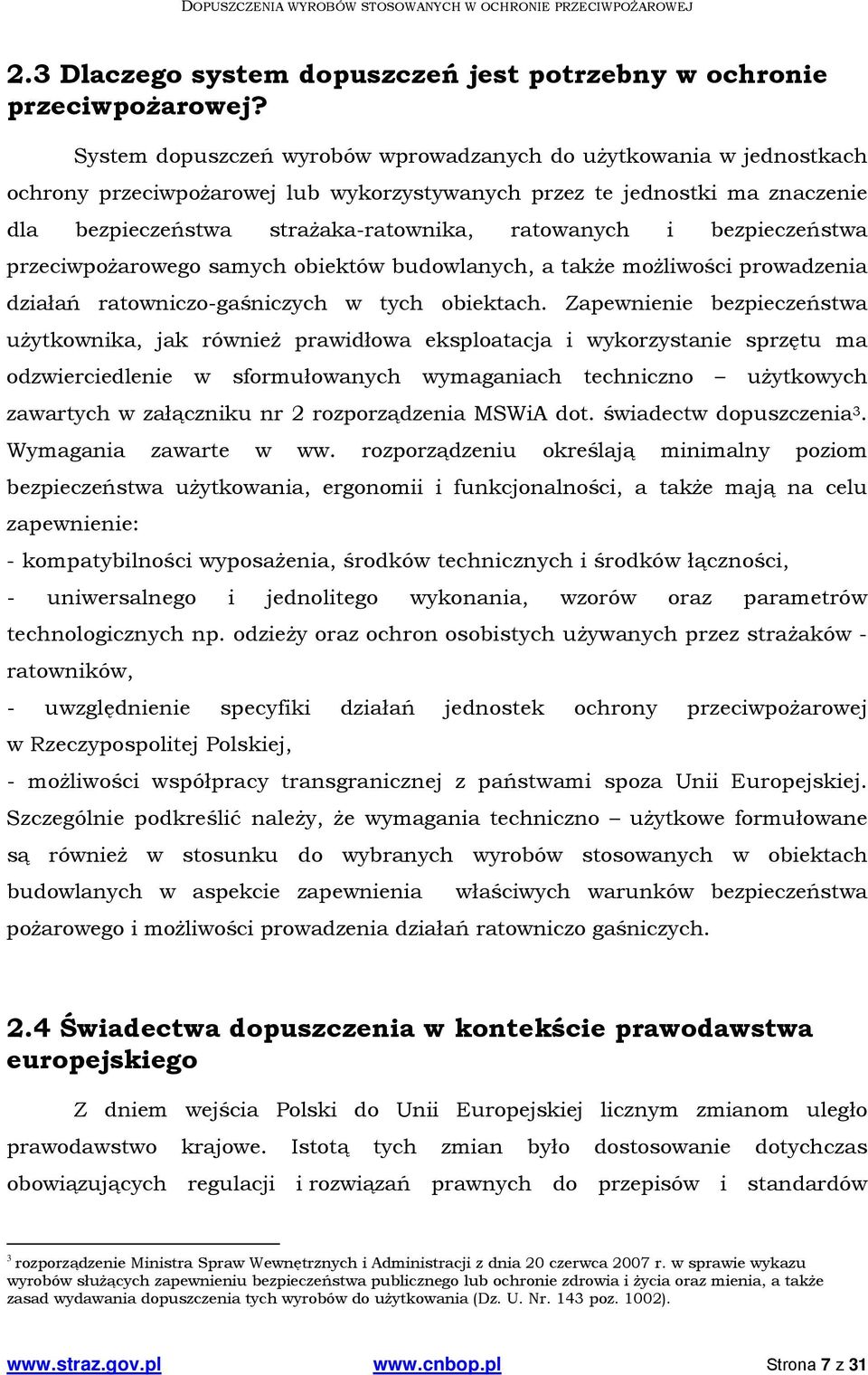 DOPUSZCZENIA WYROBÓW STOSOWANYCH W OCHRONIE PRZECIWPOŻAROWEJ

2.3 Dlaczego system dopuszczeń jest potrzebny w ochronie przeciwpożarowej?

System dopuszczeń wyrobów wprowadzanych do użytkowania w jednostkach ochrony przeciwpożarowej lub wykorzystywanych przez te jednostki ma znaczenie dla bezpieczeństwa strażaka-ratownika, ratowanych i bezpieczeństwa przeciwpożarowego samych obiektów budowlanych, a także możliwości prowadzenia działań ratowniczo-gaśniczych w tych obiektach. Zapewnienie bezpieczeństwa użytkownika, jak również prawidłowa eksploatacja i wykorzystanie sprzętu ma odzwierciedlenie w sformułowanych wymaganiach techniczno – użytkowych zawartych w załączniku nr 2 rozporządzenia MSWiA dot. świadectw dopuszczenia$^3$. Wymagania zawarte w ww. rozporządzeniu określają minimalny poziom bezpieczeństwa użytkowania, ergonomii i funkcjonalności, a także mają na celu zapewnienie:
- kompatybilności wyposażenia, środków technicznych i środków łączności,
- uniwersalnego i jednolitego wykonania, wzorów oraz parametrów technologicznych np. odzieży oraz ochron osobistych używanych przez strażaków - ratowników,
- uwzględnienie specyfiki działań jednostek ochrony przeciwpożarowej w Rzeczypospolitej Polskiej,
- możliwości współpracy transgranicznej z państwami spoza Unii Europejskiej. Szczególnie podkreślić należy, że wymagania techniczno – użytkowe formułowane są również w stosunku do wybranych wyrobów stosowanych w obiektach budowlanych w aspekcie zapewnienia właściwych warunków bezpieczeństwa pożarowego i możliwości prowadzenia działań ratowniczo gaśniczych.

2.4 Świadectwa dopuszczenia w kontekście prawodawstwa europejskiego

Z dniem wejścia Polski do Unii Europejskiej licznym zmianom uległo prawodawstwo krajowe. Istotą tych zmian było dostosowanie dotychczas obowiązujących regulacji i rozwiązań prawnych do przepisów i standardów

$^3$ rozporządzenie Ministra Spraw Wewnętrznych i Administracji z dnia 20 czerwca 2007 r. w sprawie wykazu wyrobów służących zapewnieniu bezpieczeństwa publicznego lub ochronie zdrowia i życia oraz mienia, a także zasad wydawania dopuszczenia tych wyrobów do użytkowania (Dz. U. Nr. 143 poz. 1002).

www.straz.gov.pl www.cnbop.pl Strona 7 z 31